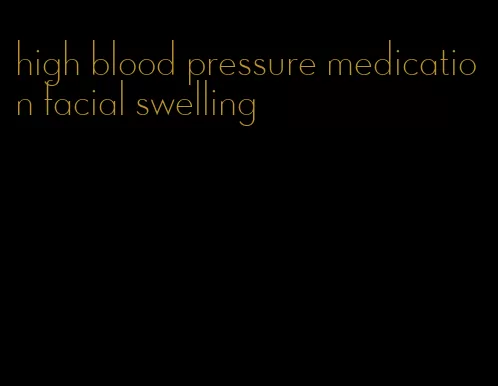 high blood pressure medication facial swelling